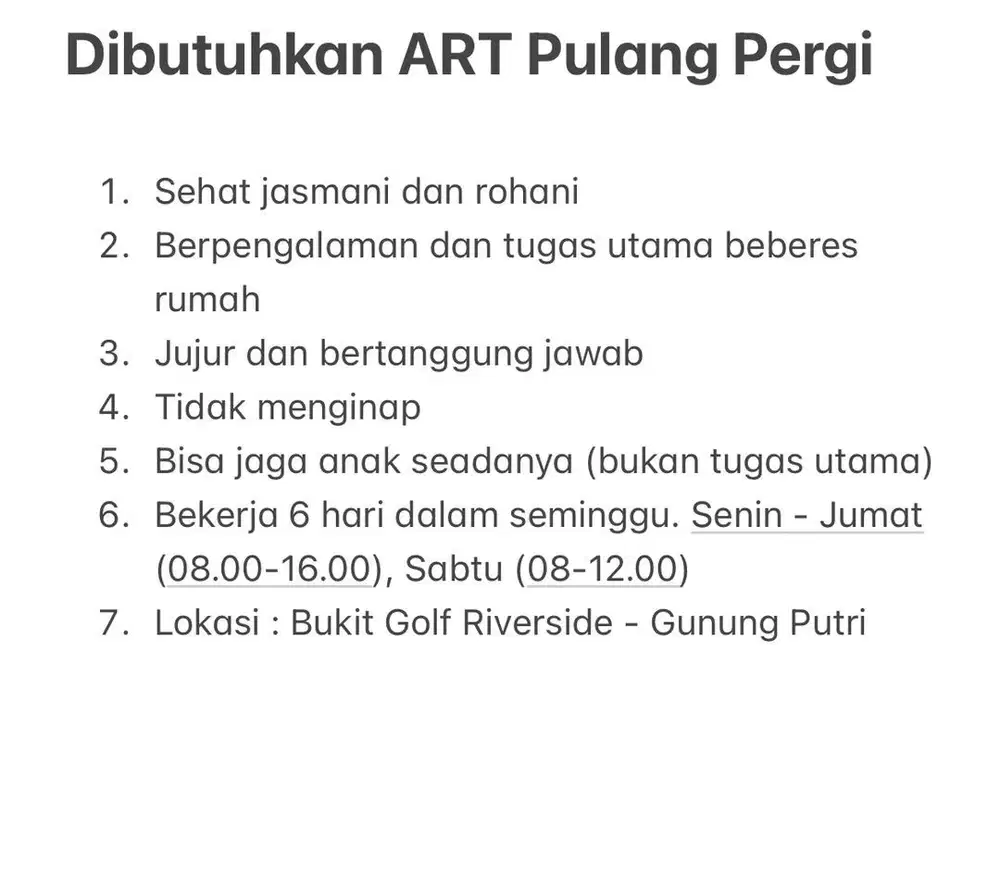 Dibutuhkan ART Pulang Pergi

1. Sehat jasmani dan rohani
2. Berpengalaman dan tugas utama beberes rumah
3. Jujur dan bertanggung jawab
4. Tidak menginap
5. Bisa jaga anak seadanya (bukan tugas utama)
6. Bekerja 6 hari dalam seminggu. Senin - Jumat (08.00-16.00), Sabtu (08-12.00)
7. Lokasi : Bukit Golf Riverside - Gunung Putri